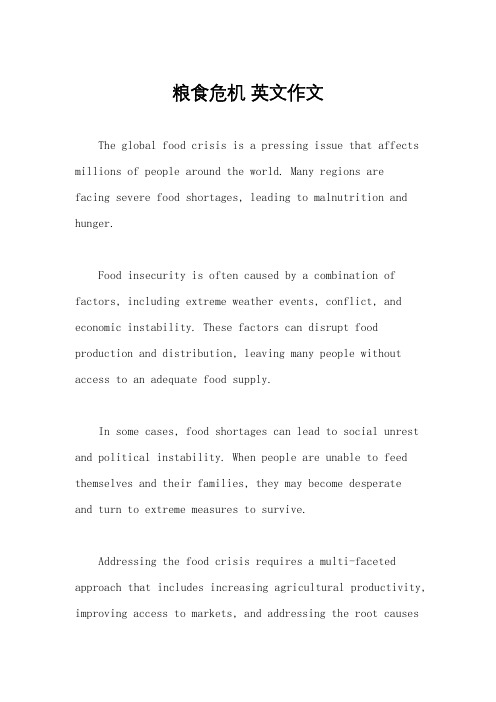 粮食危机 英文作文

The global food crisis is a pressing issue that affects millions of people around the world. Many regions are facing severe food shortages, leading to malnutrition and hunger.

Food insecurity is often caused by a combination of factors, including extreme weather events, conflict, and economic instability. These factors can disrupt food production and distribution, leaving many people without access to an adequate food supply.

In some cases, food shortages can lead to social unrest and political instability. When people are unable to feed themselves and their families, they may become desperate and turn to extreme measures to survive.

Addressing the food crisis requires a multi-faceted approach that includes increasing agricultural productivity, improving access to markets, and addressing the root causes